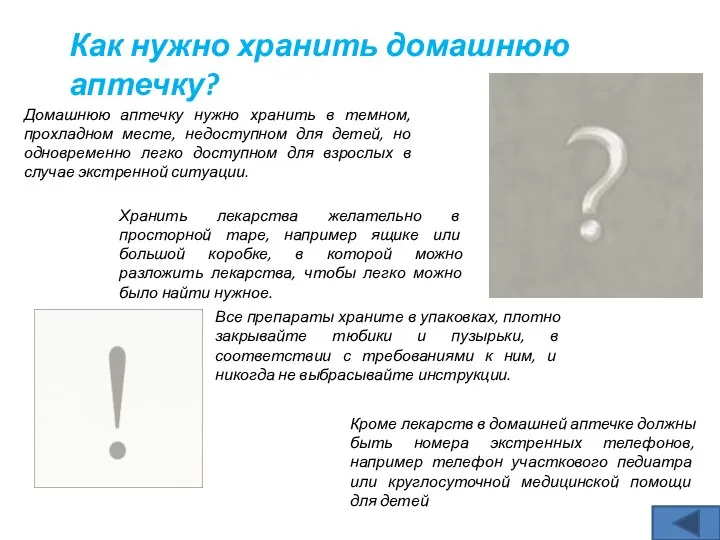 Как нужно хранить домашнюю аптечку?

Домашнюю аптечку нужно хранить в темном, прохладном месте, недоступном для детей, но одновременно легко доступном для взрослых в случае экстренной ситуации.

Хранить лекарства желательно в просторной таре, например ящике или большой коробке, в которой можно разложить лекарства, чтобы легко можно было найти нужное.

Все препараты храните в упаковках, плотно закрывайте тюбики и пузырьки, в соответствии с требованиями к ним, и никогда не выбрасывайте инструкции.

Кроме лекарств в домашней аптечке должны быть номера экстренных телефонов, например телефон участкового педиатра или круглосуточной медицинской помощи для детей